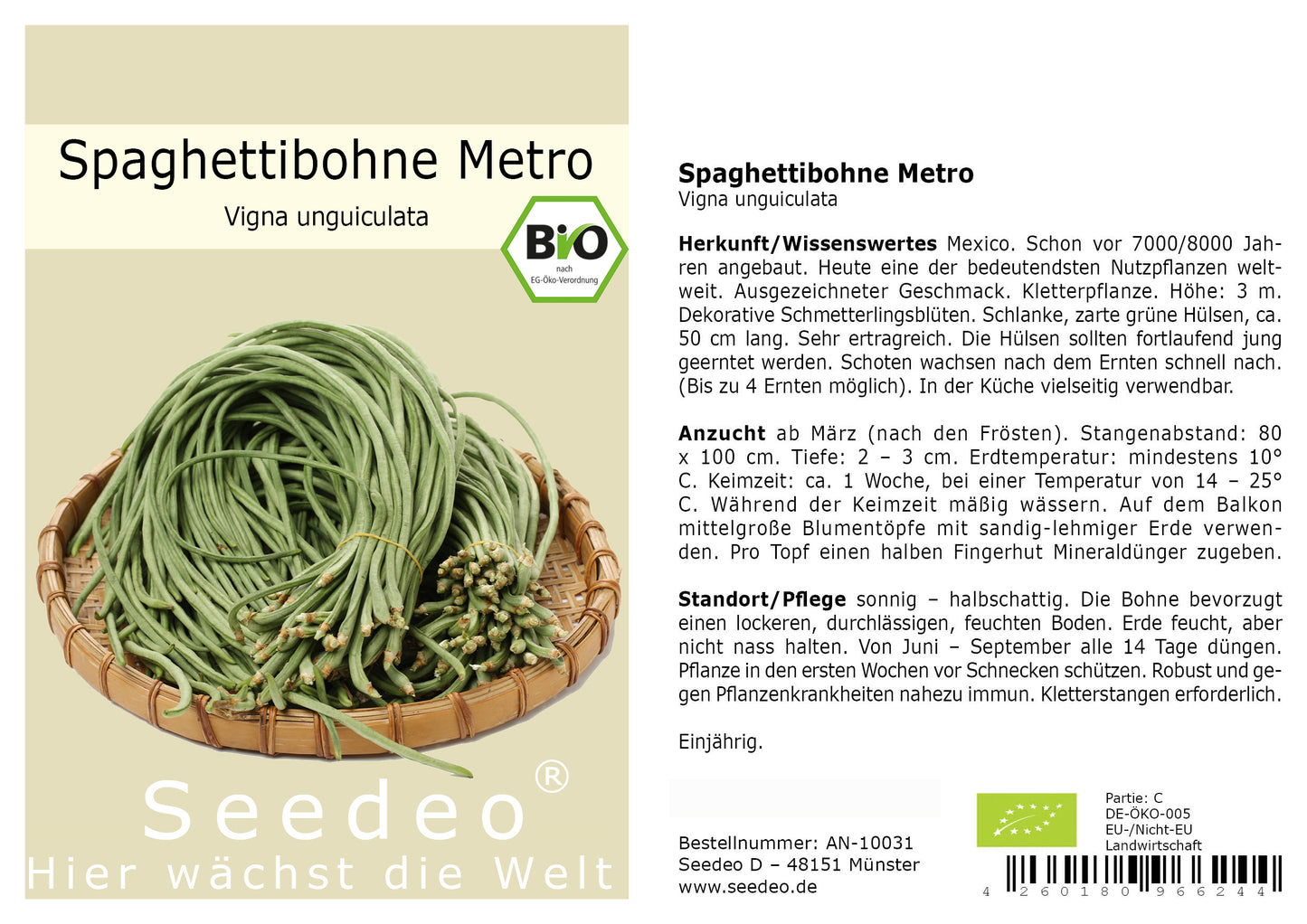 Spaghettibohne Metro

Vigna unguiculata

Bio
nach
EG-Öko-Verordnung

Seedeo®

Hier wächst die Welt

Spaghettibohne Metro
Vigna unguiculata

Herkunft/Wissenswertes Mexico. Schon vor 7000/8000 Jahren angebaut. Heute eine der bedeutendsten Nutzpflanzen weltweit. Ausgezeichneter Geschmack. Kletterpflanze. Höhe: 3 m. Dekorative Schmetterlingsblüten. Schlanke, zarte grüne Hülsen, ca. 50 cm lang. Sehr ertragreich. Die Hülsen sollten fortlaufend jung geerntet werden. Schoten wachsen nach dem Ernten schnell nach. (Bis zu 4 Ernten möglich). In der Küche vielseitig verwendbar.

Anzucht ab März (nach den Frösten). Stangenabstand: 80 x 100 cm. Tiefe: 2 – 3 cm. Erdtemperatur: mindestens 10° C. Keimzeit: ca. 1 Woche, bei einer Temperatur von 14 – 25° C. Während der Keimzeit mäßig wässern. Auf dem Balkon mittelgroße Blumentöpfe mit sandig-lehmiger Erde verwenden. Pro Topf einen halben Fingerhut Mineraldünger zugeben.

Standort/Pflege sonnig – halbschattig. Die Bohne bevorzugt einen lockeren, durchlässigen, feuchten Boden. Erde feucht, aber nicht nass halten. Von Juni – September alle 14 Tage düngen. Pflanze in den ersten Wochen vor Schnecken schützen. Robust und gegen Pflanzenkrankheiten nahezu immun. Kletterstangen erforderlich.

Einjährig.

Bestellnummer: AN-10031
Seedeo D – 48151 Münster
www.seedeo.de

Partie: C
DE-ÖKO-005
EU-/Nicht-EU
Landwirtschaft

4 260180 966244